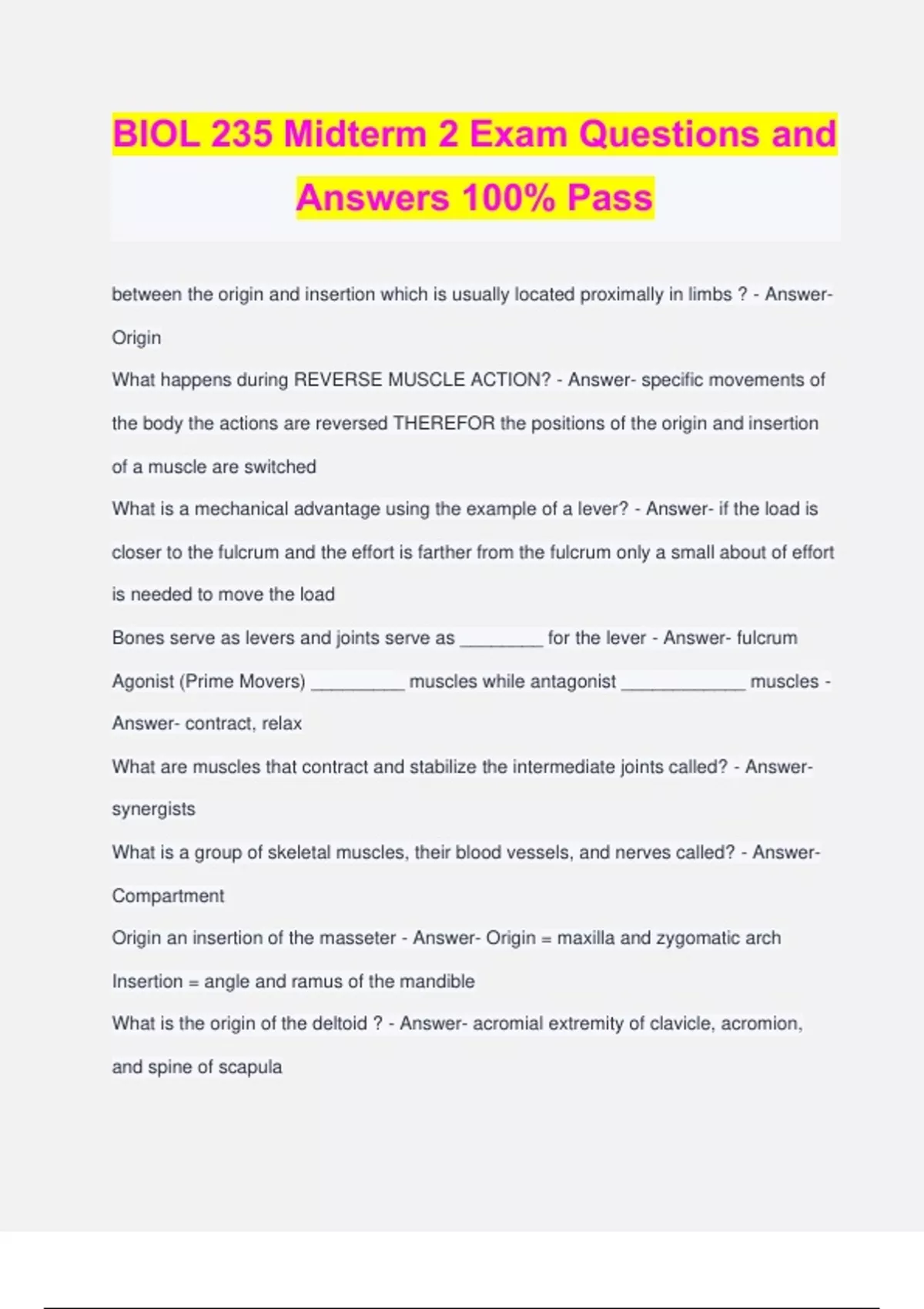 BIOL 235 Midterm 2 Exam Questions and Answers 100% Pass

between the origin and insertion which is usually located proximally in limbs ? - Answer- Origin

What happens during REVERSE MUSCLE ACTION? - Answer- specific movements of the body the actions are reversed THEREFOR the positions of the origin and insertion of a muscle are switched

What is a mechanical advantage using the example of a lever? - Answer- if the load is closer to the fulcrum and the effort is farther from the fulcrum only a small about of effort is needed to move the load

Bones serve as levers and joints serve as ________ for the lever - Answer- fulcrum

Agonist (Prime Movers) _________ muscles while antagonist ____________ muscles - Answer- contract, relax

What are muscles that contract and stabilize the intermediate joints called? - Answer- synergists

What is a group of skeletal muscles, their blood vessels, and nerves called? - Answer- Compartment

Origin an insertion of the masseter - Answer- Origin = maxilla and zygomatic arch Insertion = angle and ramus of the mandible

What is the origin of the deltoid ? - Answer- acromial extremity of clavicle, acromion, and spine of scapula